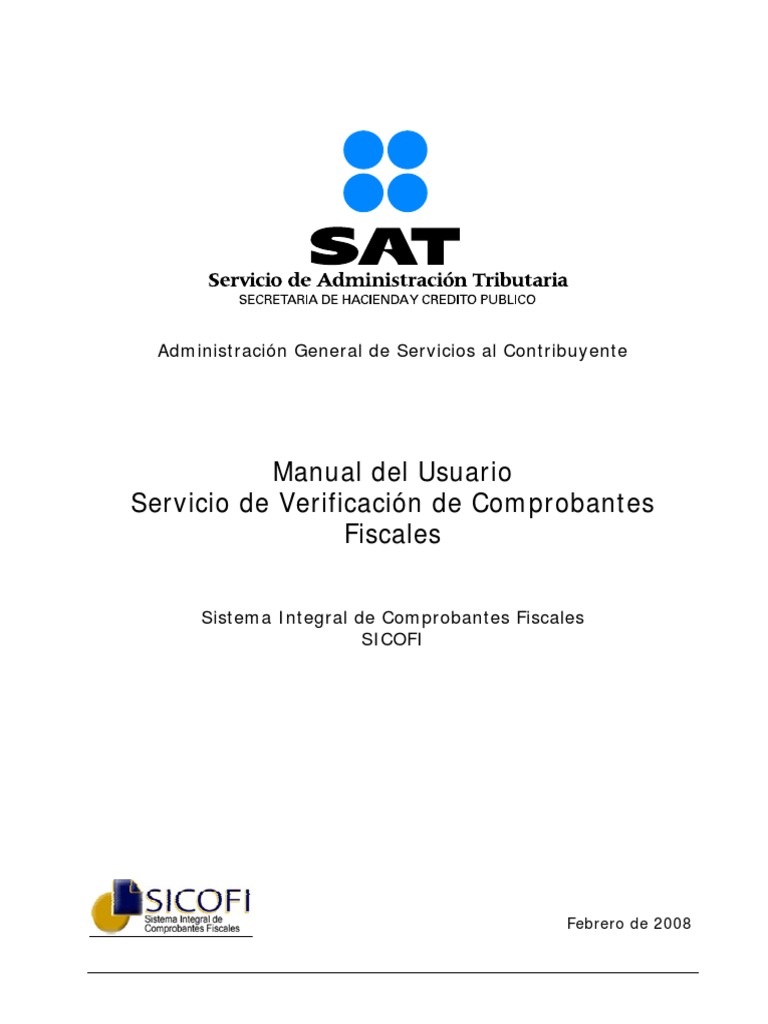 SAT
Servicio de Administración Tributaria
SECRETARIA DE HACIENDA Y CREDITO PUBLICO

Administración General de Servicios al Contribuyente

Manual del Usuario
Servicio de Verificación de Comprobantes Fiscales

Sistema Integral de Comprobantes Fiscales
SICOFI

SICOFI
Sistema Integral de Comprobantes Fiscales

Febrero de 2008